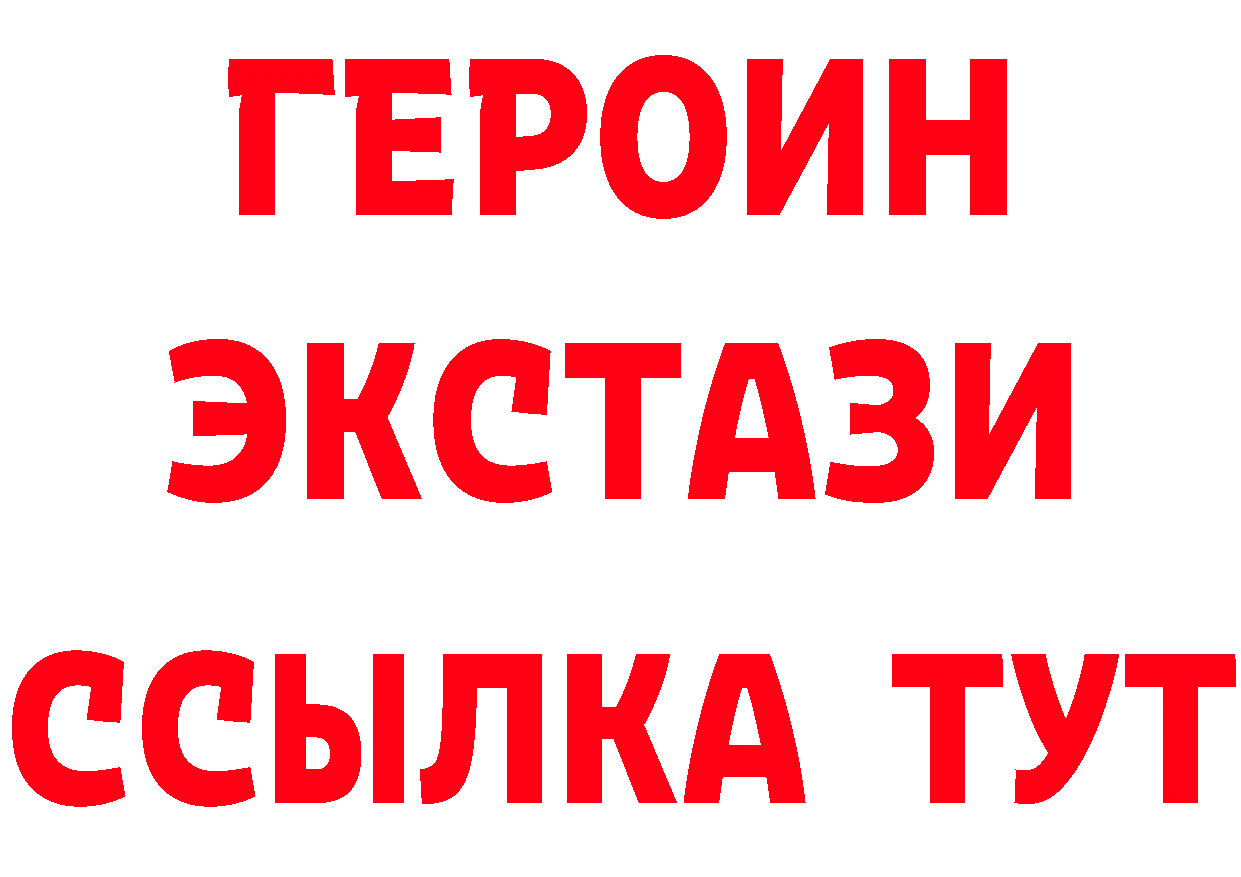 ГЕРОИН
ЭКСТАЗИ
ССЫЛКА ТУТ